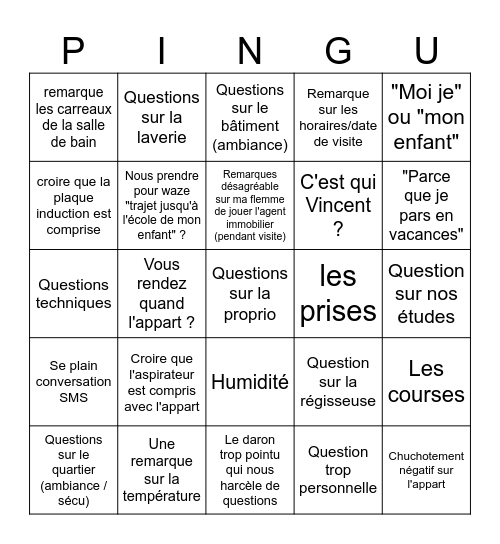 | P | I | N | G | U |
|---|---|---|---|---|
| remarque les carreaux de la salle de bain | Questions sur la laverie | Questions sur le bâtiment (ambiance) | Remarque sur les horaires/date de visite | "Moi je" ou "mon enfant" |
| croire que la plaque induction est comprise | Nous prendre pour waze "trajet jusqu'à l'école de mon enfant" ? | Remarques désagréable sur ma flemme de jouer l'agent immobilier (pendant visite) | C'est qui Vincent ? | "Parce que je pars en vacances" |
| Questions techniques | Vous rendez quand l'appart ? | Questions sur la proprio | les prises | Question sur nos études |
| Se plain conversation SMS | Croire que l'aspirateur est compris avec l'appart | Humidité | Question sur la régisseuse | Les courses |
| Questions sur le quartier (ambiance / sécu) | Une remarque sur la température | Le daron trop pointu qui nous harcèle de questions | Question trop personnelle | Chuchotement négatif sur l'appart |